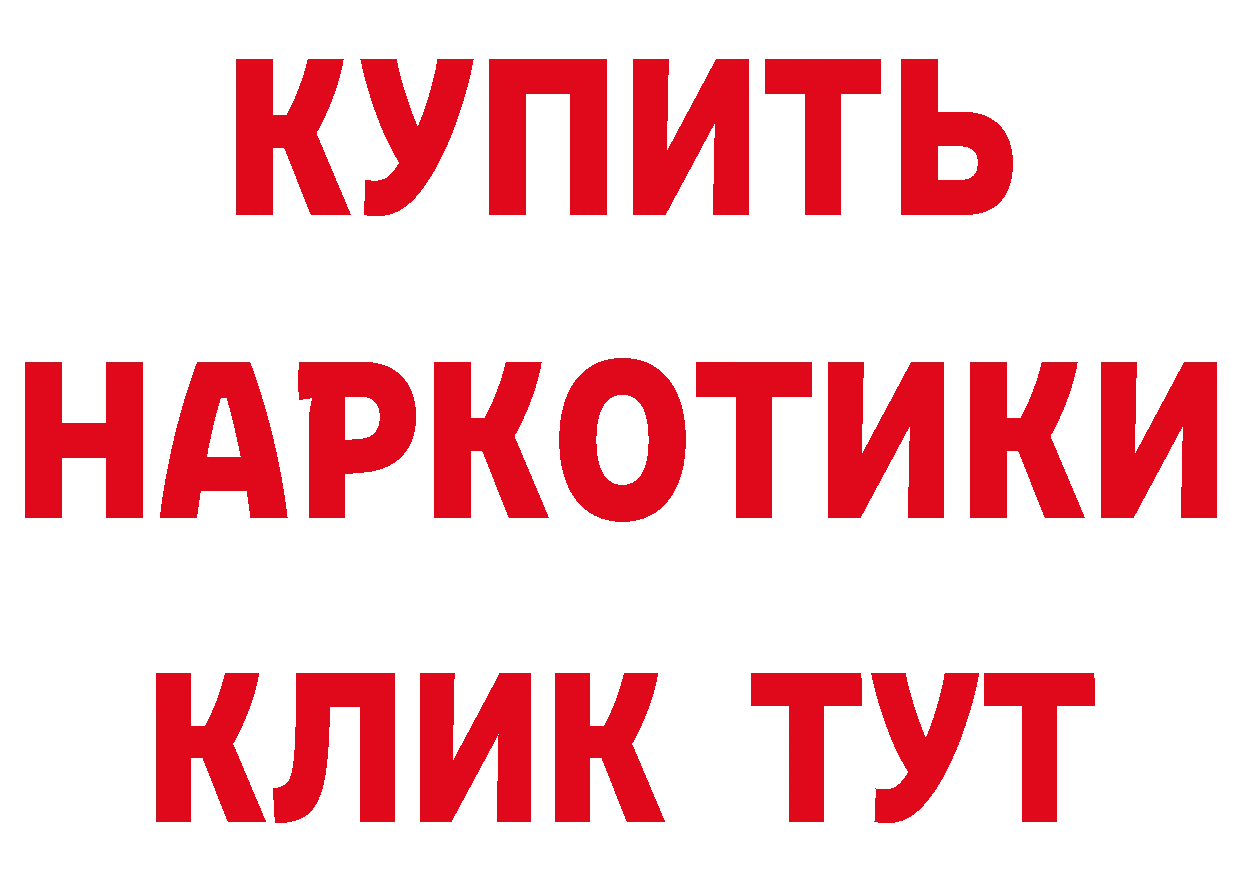 КУПИТЬ
НАРКОТИКИ
КЛИК ТУТ